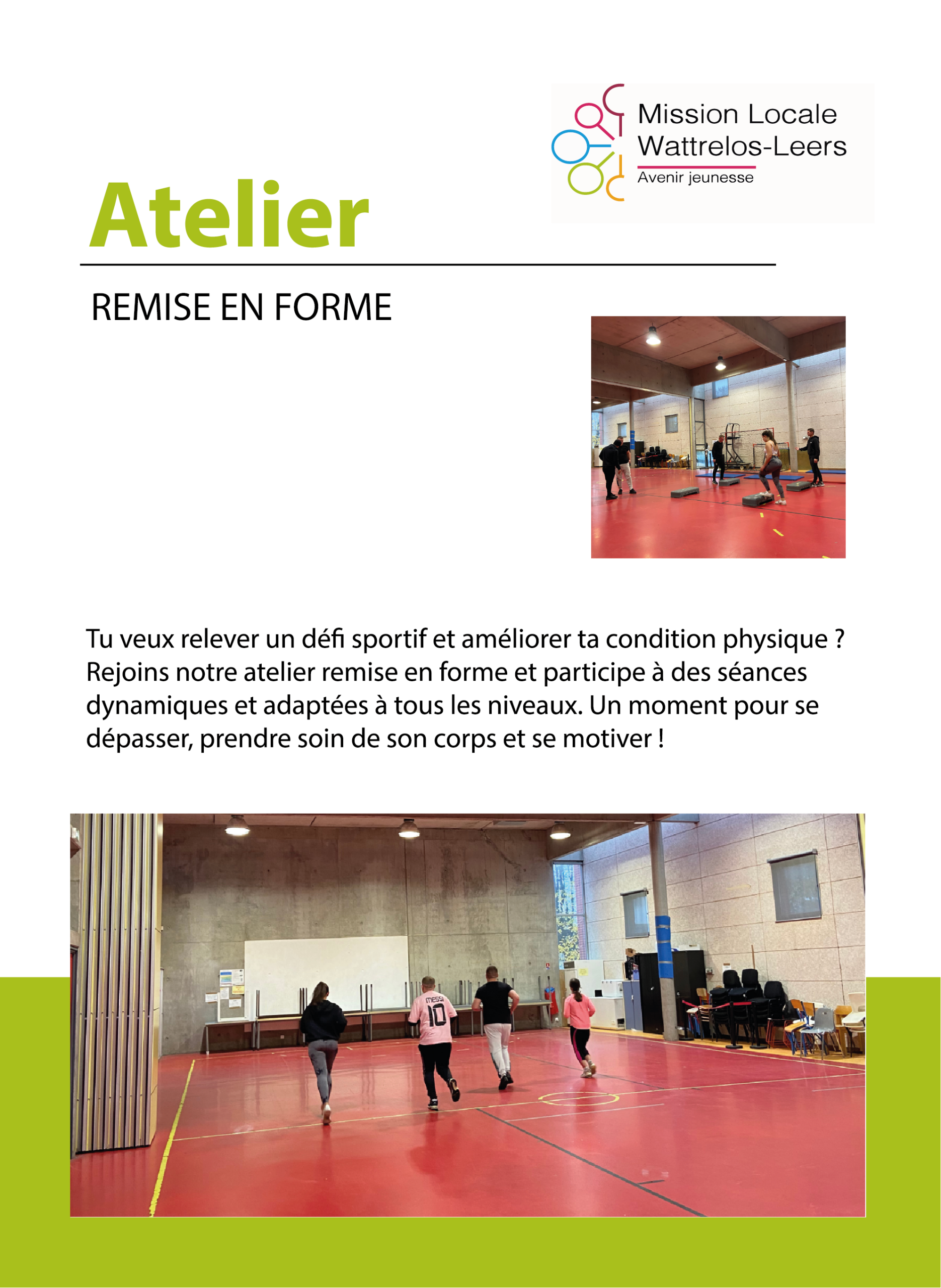 Mission Locale
Wattrelos-Leers
Avenir jeunesse

Atelier

REMISE EN FORME

Tu veux relever un défi sportif et améliorer ta condition physique ? Rejoins notre atelier remise en forme et participe à des séances dynamiques et adaptées à tous les niveaux. Un moment pour se dépasser, prendre soin de son corps et se motiver !

MESSI 10